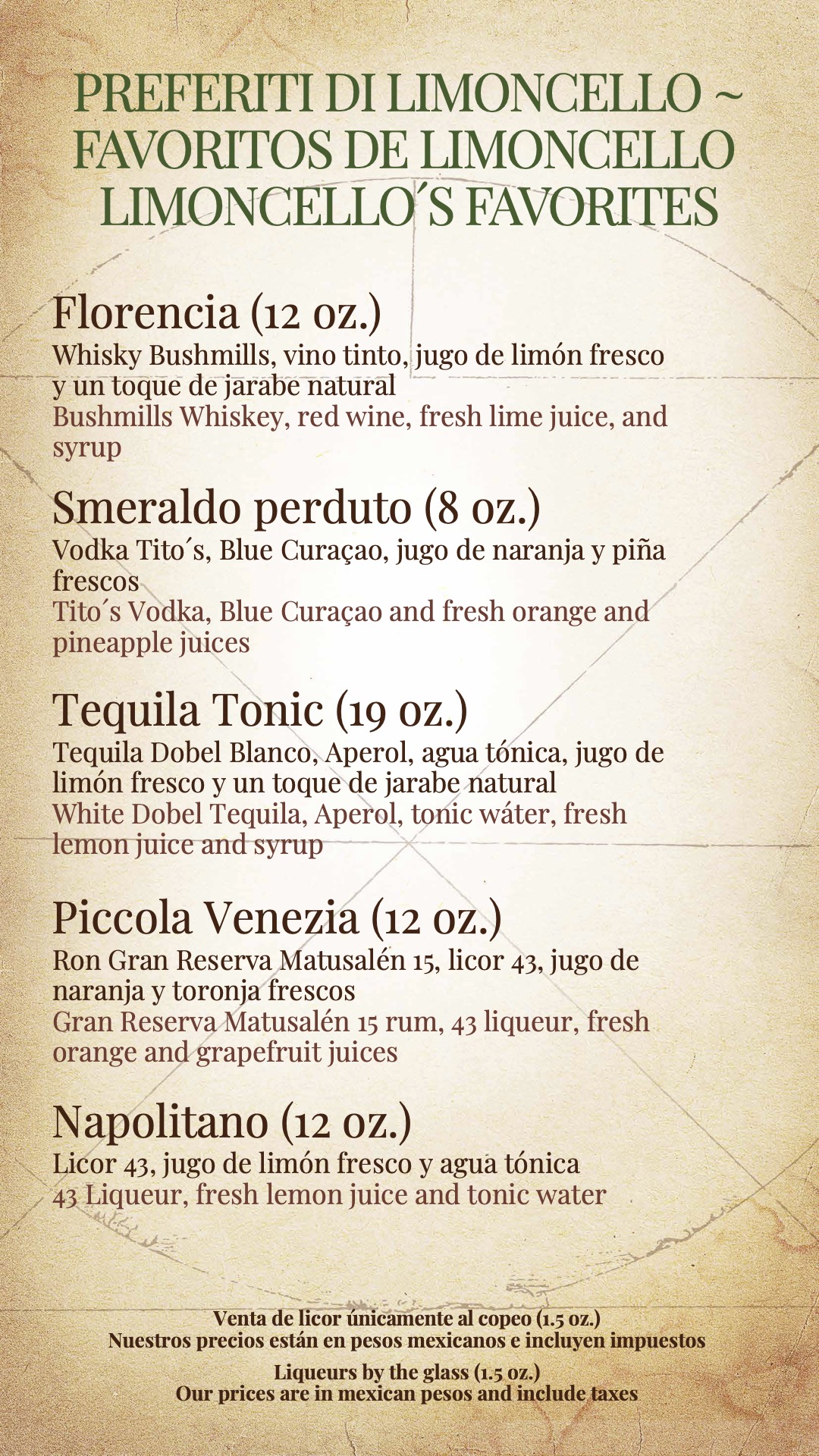 PREFERITI DI LIMONCELLO ~
FAVORITOS DE LIMONCELLO
LIMONCELLO´S FAVORITES

Florencia (12 oz.)
Whisky Bushmills, vino tinto, jugo de limón fresco y un toque de jarabe natural
Bushmills Whiskey, red wine, fresh lime juice, and syrup

Smeraldo perduto (8 oz.)
Vodka Tito´s, Blue Curaçao, jugo de naranja y piña frescos
Tito´s Vodka, Blue Curaçao and fresh orange and pineapple juices

Tequila Tonic (19 oz.)
Tequila Dobel Blanco, Aperol, agua tónica, jugo de limón fresco y un toque de jarabe natural
White Dobel Tequila, Aperol, tonic wáter, fresh lemon juice and syrup

Piccola Venezia (12 oz.)
Ron Gran Reserva Matusalén 15, licor 43, jugo de naranja y toronja frescos
Gran Reserva Matusalén 15 rum, 43 liqueur, fresh orange and grapefruit juices

Napolitano (12 oz.)
Licor 43, jugo de limón fresco y agua tónica
43 Liqueur, fresh lemon juice and tonic water

Venta de licor únicamente al copeo (1.5 oz.)
Nuestros precios están en pesos mexicanos e incluyen impuestos

Liqueurs by the glass (1.5 oz.)
Our prices are in mexican pesos and include taxes